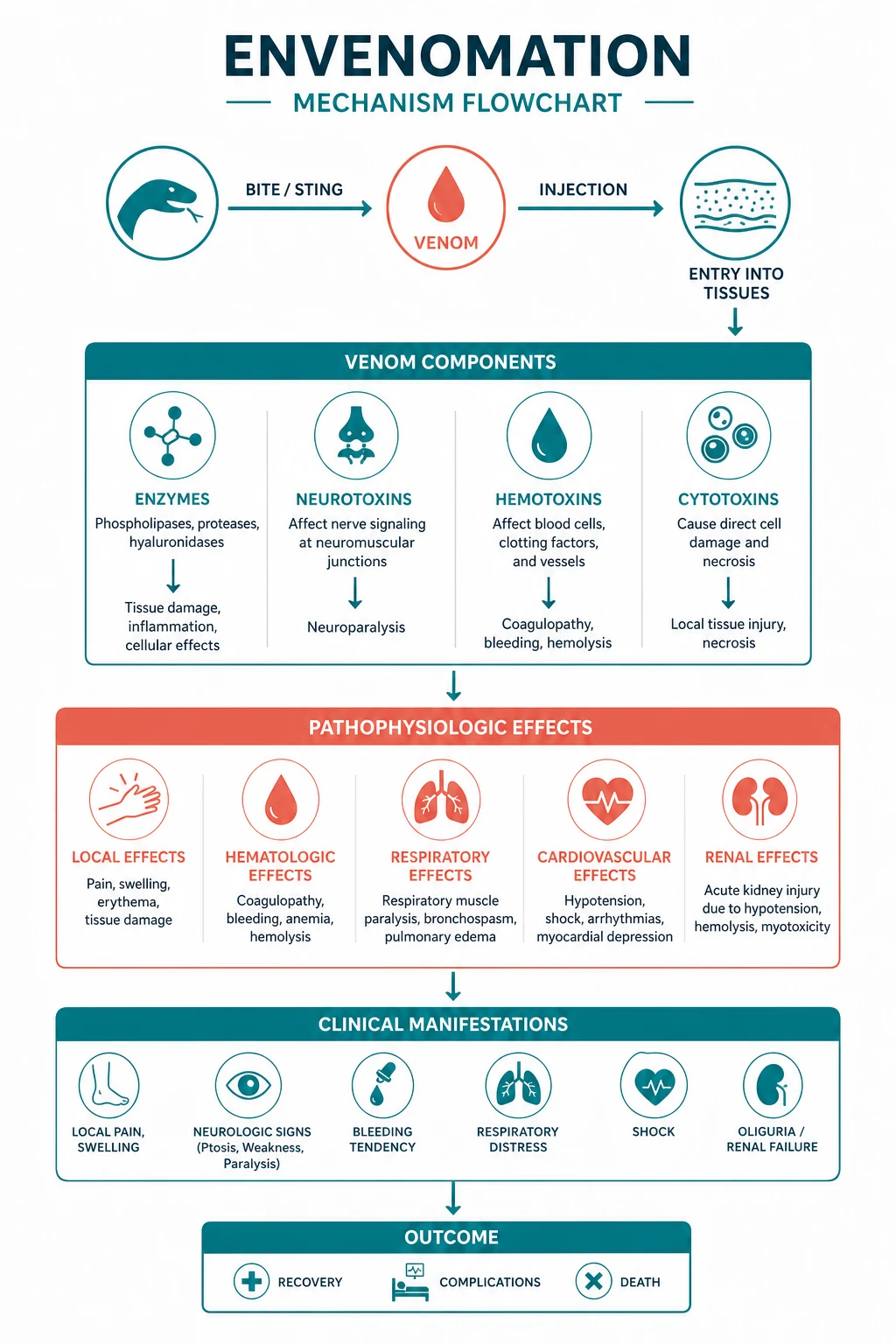 ENVENOMATION
MECHANISM FLOWCHART

BITE / STING
VENOM
INJECTION
ENTRY INTO TISSUES

VENOM COMPONENTS

ENZYMES
Phospholipases, proteases, hyaluronidases
Tissue damage, inflammation, cellular effects

NEUROTOXINS
Affect nerve signaling at neuromuscular junctions
Neuroparalysis

HEMOTOXINS
Affect blood cells, clotting factors, and vessels
Coagulopathy, bleeding, hemolysis

CYTOTOXINS
Cause direct cell damage and necrosis
Local tissue injury, necrosis

PATHOPHYSIOLOGIC EFFECTS

LOCAL EFFECTS
Pain, swelling, erythema, tissue damage

HEMATOLOGIC EFFECTS
Coagulopathy, bleeding, anemia, hemolysis

RESPIRATORY EFFECTS
Respiratory muscle paralysis, bronchospasm, pulmonary edema

CARDIOVASCULAR EFFECTS
Hypotension, shock, arrhythmias, myocardial depression

RENAL EFFECTS
Acute kidney injury due to hypotension, hemolysis, myotoxicity

CLINICAL MANIFESTATIONS

LOCAL PAIN, SWELLING
NEUROLOGIC SIGNS (Ptosis, Weakness, Paralysis)
BLEEDING TENDENCY
RESPIRATORY DISTRESS
SHOCK
OLIGURIA / RENAL FAILURE

OUTCOME

RECOVERY
COMPLICATIONS
DEATH